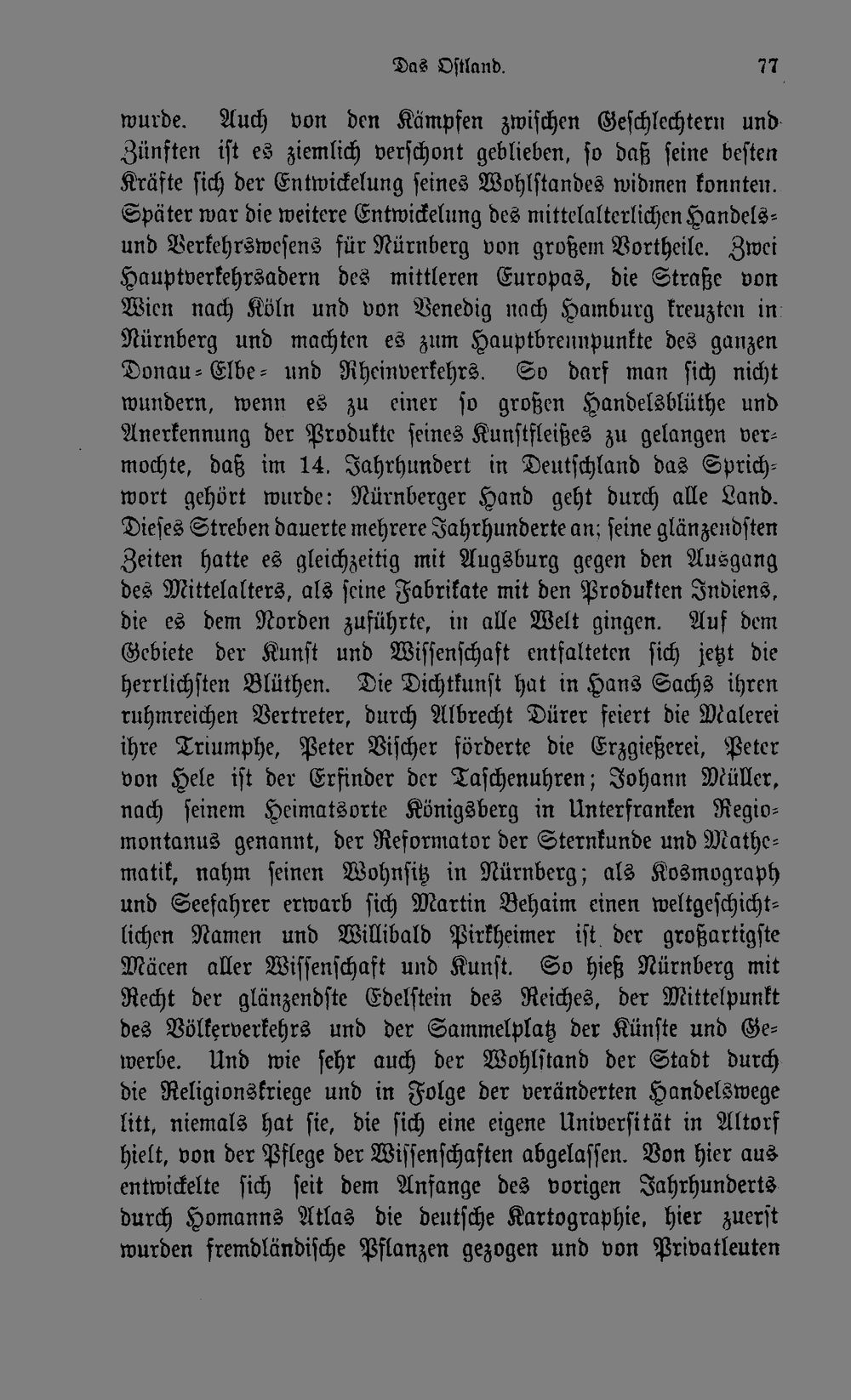 Das Ostland. 77

wurde. Auch von den Kämpfen zwischen Geschlechtern und Zünften ist es ziemlich verschont geblieben, so daß seine besten Kräfte sich der Entwickelung seines Wohlstandes widmen konnten. Später war die weitere Entwickelung des mittelalterlichen Handels- und Verkehrswesens für Nürnberg von großem Vortheile. Zwei Hauptverkehrsadern des mittleren Europas, die Straße von Wien nach Köln und von Venedig nach Hamburg kreuzten in Nürnberg und machten es zum Hauptbrennpunkte des ganzen Donau-Elbe- und Rheinverkehrs. So darf man sich nicht wundern, wenn es zu einer so großen Handelsblüthe und Anerkennung der Produkte seines Kunstfleißes zu gelangen vermochte, daß im 14. Jahrhundert in Deutschland das Sprichwort gehört wurde: Nürnberger Hand geht durch alle Land. Dieses Streben dauerte mehrere Jahrhunderte an; seine glänzendsten Zeiten hatte es gleichzeitig mit Augsburg gegen den Ausgang des Mittelalters, als seine Fabrikate mit den Produkten Indiens, die es dem Norden zuführte, in alle Welt gingen. Auf dem Gebiete der Kunst und Wissenschaft entfalteten sich jetzt die herrlichsten Blüthen. Die Dichtkunst hat in Hans Sachs ihren ruhmreichen Vertreter, durch Albrecht Dürer feiert die Malerei ihre Triumphe, Peter Vischer förderte die Erzgießerei, Peter von Hele ist der Erfinder der Taschenuhren; Johann Müller, nach seinem Heimatsorte Königsberg in Unterfranken Regiomontanus genannt, der Reformator der Sternkunde und Mathematik, nahm seinen Wohnsitz in Nürnberg; als Kosmograph und Seefahrer erwarb sich Martin Behaim einen weltgeschichtlichen Namen und Willibald Pirkheimer ist der großartigste Mäcen aller Wissenschaft und Kunst. So hieß Nürnberg mit Recht der glänzendste Edelstein des Reiches, der Mittelpunkt des Völkerverkehrs und der Sammelplatz der Künste und Gewerbe. Und wie sehr auch der Wohlstand der Stadt durch die Religionskriege und in Folge der veränderten Handelswege litt, niemals hat sie, die sich eine eigene Universität in Altorf hielt, von der Pflege der Wissenschaften abgelassen. Von hier aus entwickelte sich seit dem Anfange des vorigen Jahrhunderts durch Homanns Atlas die deutsche Kartographie, hier zuerst wurden fremdländische Pflanzen gezogen und von Privatleuten